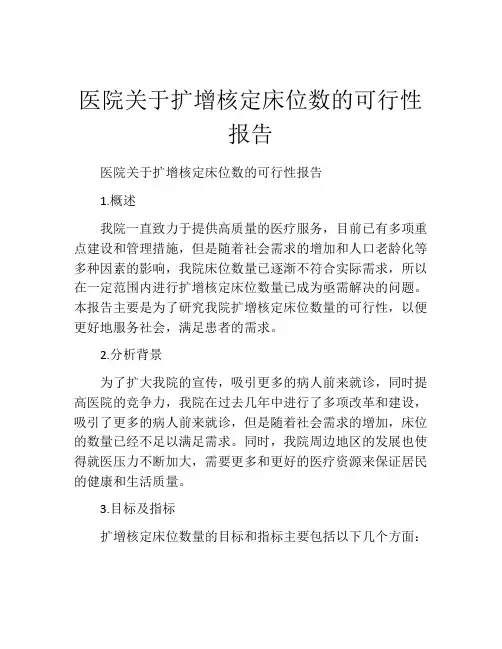 医院关于扩增核定床位数的可行性报告

医院关于扩增核定床位数的可行性报告

1.概述

我院一直致力于提供高质量的医疗服务，目前已有多项重点建设和管理措施，但是随着社会需求的增加和人口老龄化等多种因素的影响，我院床位数量已逐渐不符合实际需求，所以在一定范围内进行扩增核定床位数量已成为亟需解决的问题。本报告主要是为了研究我院扩增核定床位数量的可行性，以便更好地服务社会，满足患者的需求。

2.分析背景

为了扩大我院的宣传，吸引更多的病人前来就诊，同时提高医院的竞争力，我院在过去几年中进行了多项改革和建设，吸引了更多的病人前来就诊，但是随着社会需求的增加，床位的数量已经不足以满足需求。同时，我院周边地区的发展也使得就医压力不断加大，需要更多和更好的医疗资源来保证居民的健康和生活质量。

3.目标及指标

扩增核定床位数量的目标和指标主要包括以下几个方面：